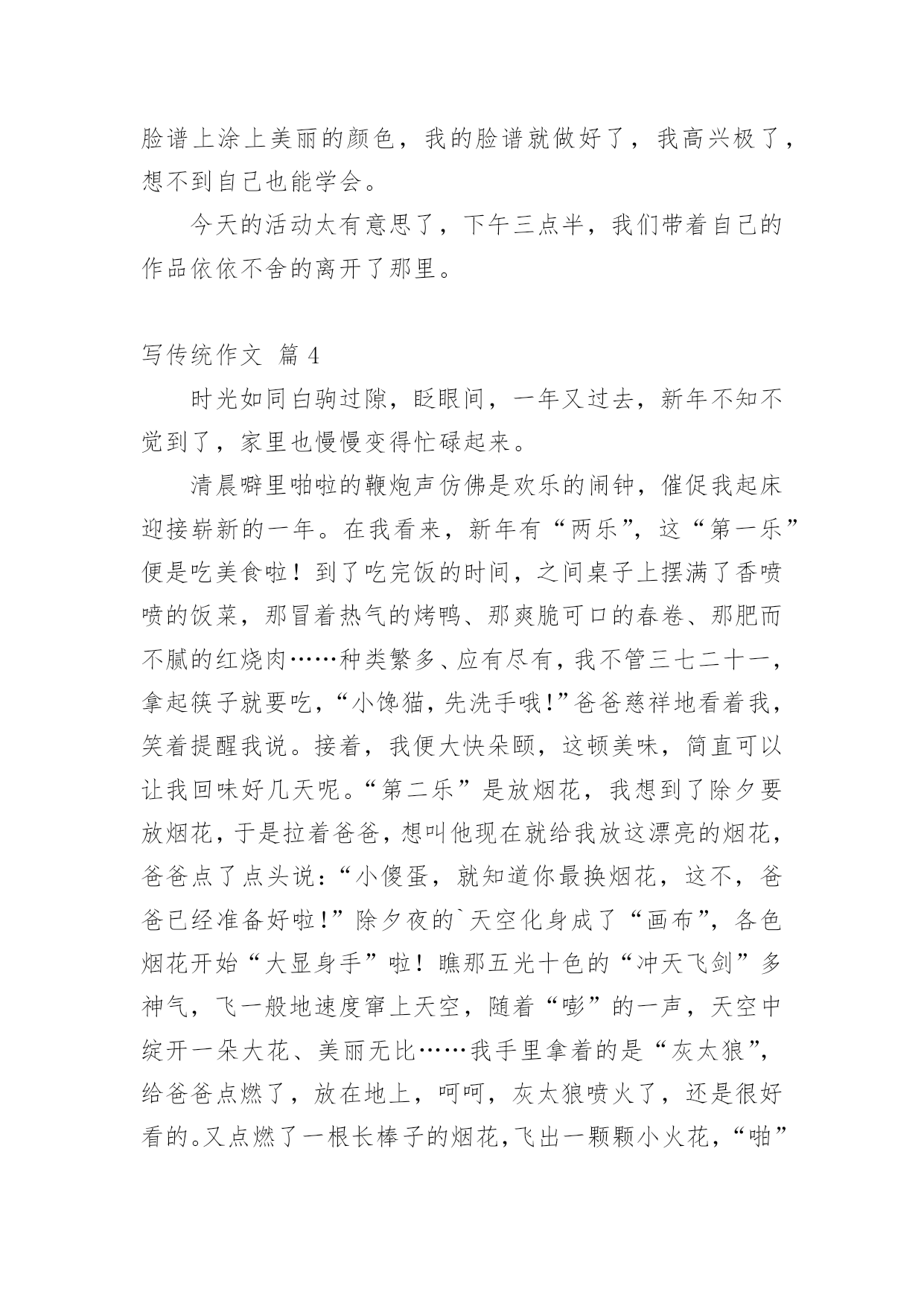 脸谱上涂上美丽的颜色，我的脸谱就做好了，我高兴极了，想不到自己也能学会。

今天的活动太有意思了，下午三点半，我们带着自己的作品依依不舍的离开了那里。

写传统作文 篇 4

时光如同白驹过隙，眨眼间，一年又过去，新年不知不觉到了，家里也慢慢变得忙碌起来。

清晨噼里啪啦的鞭炮声仿佛是欢乐的闹钟，催促我起床迎接崭新的一年。在我看来，新年有“两乐”，这“第一乐”便是吃美食啦！到了吃完饭的时间，之间桌子上摆满了香喷喷的饭菜，那冒着热气的烤鸭、那爽脆可口的春卷、那肥而不腻的红烧肉……种类繁多、应有尽有，我不管三七二十一，拿起筷子就要吃，“小馋猫，先洗手哦!”爸爸慈祥地看着我，笑着提醒我说。接着，我便大快朵颐，这顿美味，简直可以让我回味好几天呢。“第二乐”是放烟花，我想到了除夕要放烟花，于是拉着爸爸，想叫他现在就给我放这漂亮的烟花，爸爸点了点头说:“小傻蛋，就知道你最换烟花，这不，爸爸已经准备好啦!”除夕夜的`天空化身成了“画布”，各色烟花开始“大显身手”啦！瞧那五光十色的“冲天飞剑”多神气，飞一般地速度窜上天空，随着“嘭”的一声，天空中绽开一朵大花、美丽无比……我手里拿着的是“灰太狼”，给爸爸点燃了，放在地上，呵呵，灰太狼喷火了，还是很好看的。又点燃了一根长棒子的烟花，飞出一颗颗小火花，“啪”